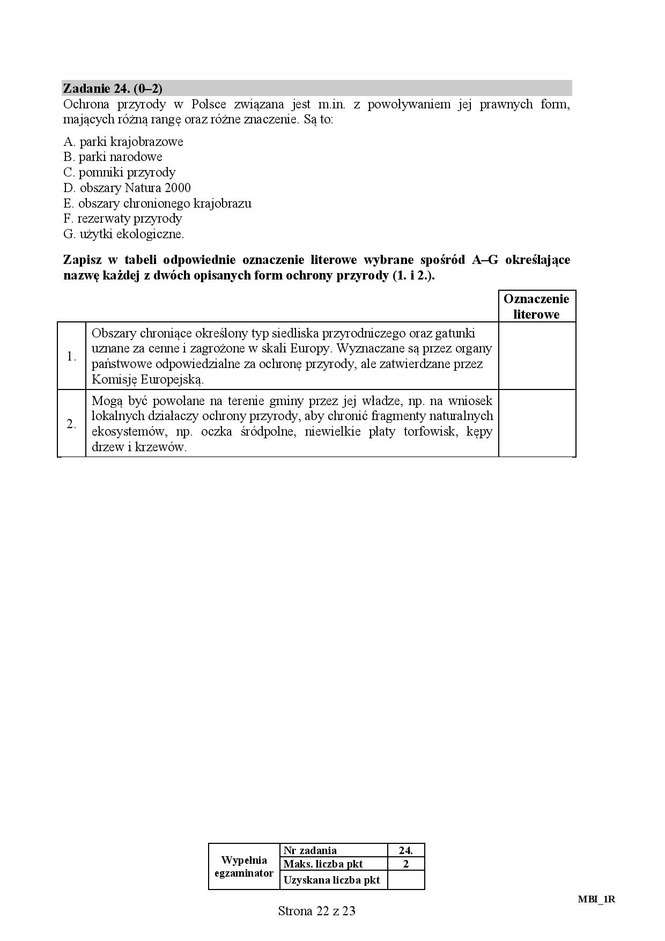 **Zadanie 24. (0–2)**
Ochrona przyrody w Polsce związana jest m.in. z powoływaniem jej prawnych form, mających różną rangę oraz różne znaczenie. Są to:

A. parki krajobrazowe
B. parki narodowe
C. pomniki przyrody
D. obszary Natura 2000
E. obszary chronionego krajobrazu
F. rezerwaty przyrody
G. użytki ekologiczne.

**Zapisz w tabeli odpowiednie oznaczenie literowe wybrane spośród A–G określające nazwę każdej z dwóch opisanych form ochrony przyrody (1. i 2.).**

| | | Oznaczenie literowe |
|---|---|---|
| 1. | Obszary chroniące określony typ siedliska przyrodniczego oraz gatunki uznane za cenne i zagrożone w skali Europy. Wyznaczane są przez organy państwowe odpowiedzialne za ochronę przyrody, ale zatwierdzane przez Komisję Europejską. | |
| 2. | Mogą być powołane na terenie gminy przez jej władze, np. na wniosek lokalnych działaczy ochrony przyrody, aby chronić fragmenty naturalnych ekosystemów, np. oczka śródpolne, niewielkie płaty torfowisk, kępy drzew i krzewów. | |

| Wypełnia egzaminator | Nr zadania | 24. |
|---|---|---|
| | Maks. liczba pkt | 2 |
| | Uzyskana liczba pkt | |

MBI_1R

Strona 22 z 23